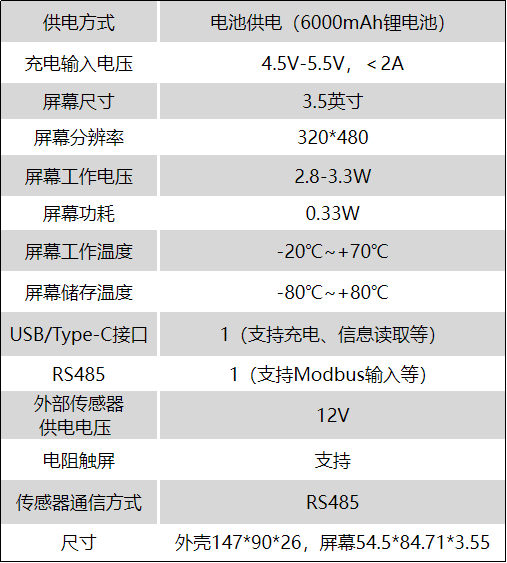 | 供电方式 | 电池供电（6000mAh锂电池） |
|---|---|
| 充电输入电压 | 4.5V-5.5V，＜2A |
| 屏幕尺寸 | 3.5英寸 |
| 屏幕分辨率 | 320*480 |
| 屏幕工作电压 | 2.8-3.3W |
| 屏幕功耗 | 0.33W |
| 屏幕工作温度 | -20℃～+70℃ |
| 屏幕储存温度 | -80℃～+80℃ |
| USB/Type-C接口 | 1（支持充电、信息读取等） |
| RS485 | 1（支持Modbus输入等） |
| 外部传感器供电电压 | 12V |
| 电阻触屏 | 支持 |
| 传感器通信方式 | RS485 |
| 尺寸 | 外壳147*90*26，屏幕54.5*84.71*3.55 |